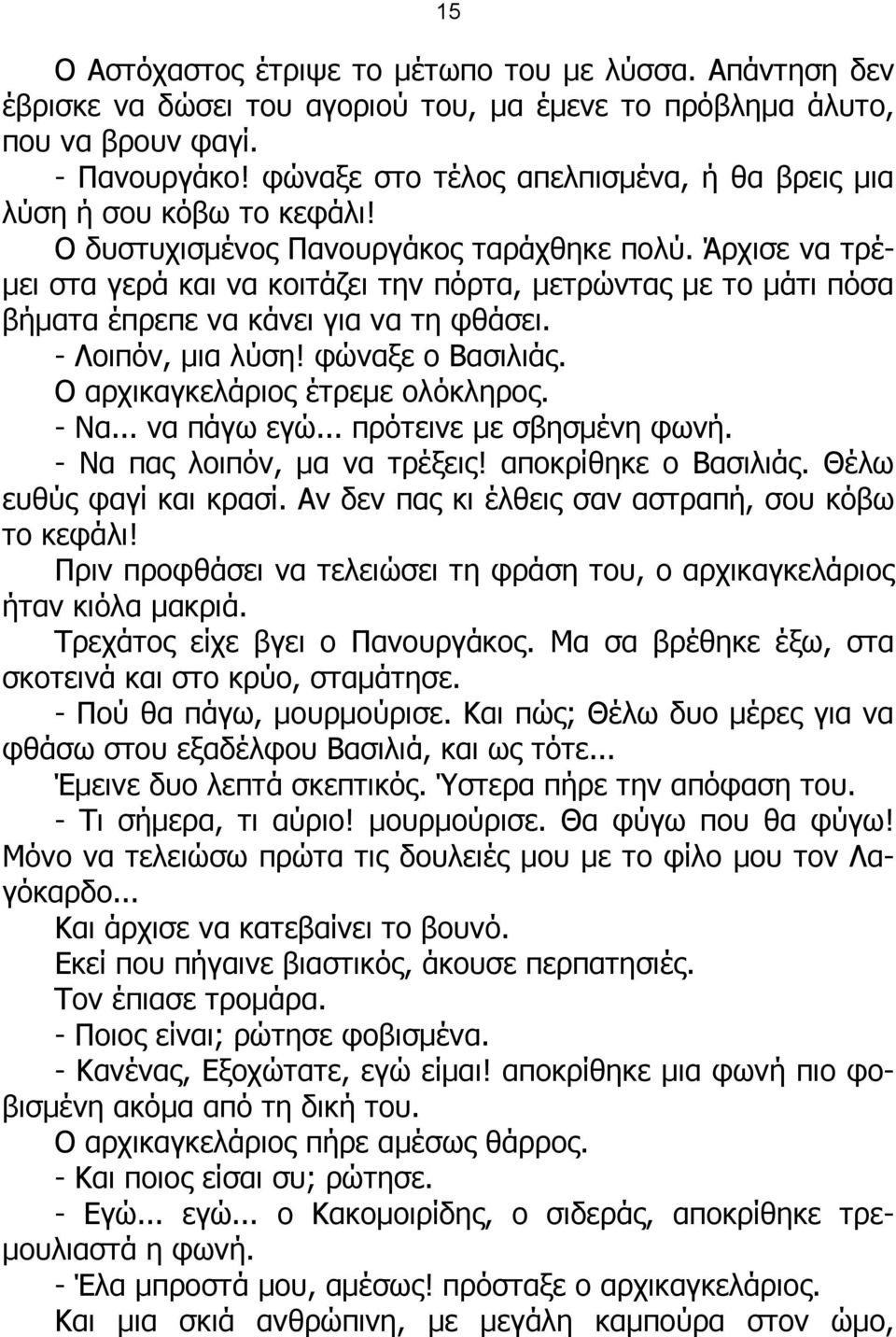 15

Ο Αστόχαστος έτριψε το μέτωπο του με λύσσα. Απάντηση δεν έβρισκε να δώσει του αγοριού του, μα έμενε το πρόβλημα άλυτο, που να βρουν φαγί.

- Πανουργάκο! φώναξε στο τέλος απελπισμένα, ή θα βρεις μια λύση ή σου κόβω το κεφάλι!

Ο δυστυχισμένος Πανουργάκος ταράχθηκε πολύ. Άρχισε να τρέμει στα γερά και να κοιτάζει την πόρτα, μετρώντας με το μάτι πόσα βήματα έπρεπε να κάνει για να τη φθάσει.

- Λοιπόν, μια λύση! φώναξε ο Βασιλιάς.

Ο αρχικαγκελάριος έτρεμε ολόκληρος.

- Να... να πάγω εγώ... πρότεινε με σβησμένη φωνή.

- Να πας λοιπόν, μα να τρέξεις! αποκρίθηκε ο Βασιλιάς. Θέλω ευθύς φαγί και κρασί. Αν δεν πας κι έλθεις σαν αστραπή, σου κόβω το κεφάλι!

Πριν προφθάσει να τελειώσει τη φράση του, ο αρχικαγκελάριος ήταν κιόλα μακριά.

Τρεχάτος είχε βγει ο Πανουργάκος. Μα σα βρέθηκε έξω, στα σκοτεινά και στο κρύο, σταμάτησε.

- Πού θα πάγω, μουρμούρισε. Και πώς; Θέλω δυο μέρες για να φθάσω στου εξαδέλφου Βασιλιά, και ως τότε...

Έμεινε δυο λεπτά σκεπτικός. Ύστερα πήρε την απόφαση του.

- Τι σήμερα, τι αύριο! μουρμούρισε. Θα φύγω που θα φύγω! Μόνο να τελειώσω πρώτα τις δουλειές μου με το φίλο μου τον Λαγόκαρδο...

Και άρχισε να κατεβαίνει το βουνό.

Εκεί που πήγαινε βιαστικός, άκουσε περπατησιές.

Τον έπιασε τρομάρα.

- Ποιος είναι; ρώτησε φοβισμένα.

- Κανένας, Εξοχώτατε, εγώ είμαι! αποκρίθηκε μια φωνή πιο φοβισμένη ακόμα από τη δική του.

Ο αρχικαγκελάριος πήρε αμέσως θάρρος.

- Και ποιος είσαι συ; ρώτησε.

- Εγώ... εγώ... ο Κακομοιρίδης, ο σιδεράς, αποκρίθηκε τρεμουλιαστά η φωνή.

- Έλα μπροστά μου, αμέσως! πρόσταξε ο αρχικαγκελάριος.

Και μια σκιά ανθρώπινη, με μεγάλη καμπούρα στον ώμο,